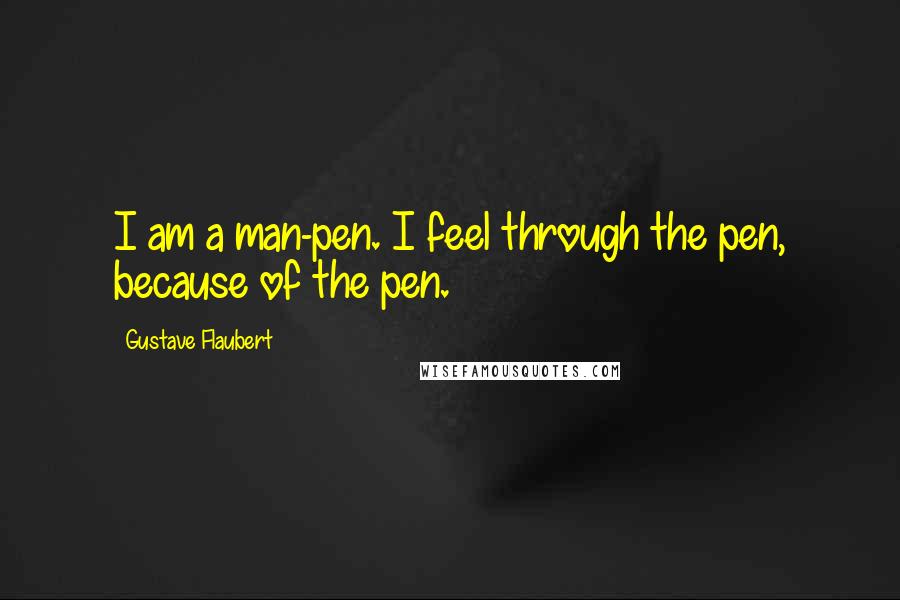 I am a man-pen. I feel through the pen, because of the pen.

Gustave Flaubert

WISEFAMOUSQUOTES.COM